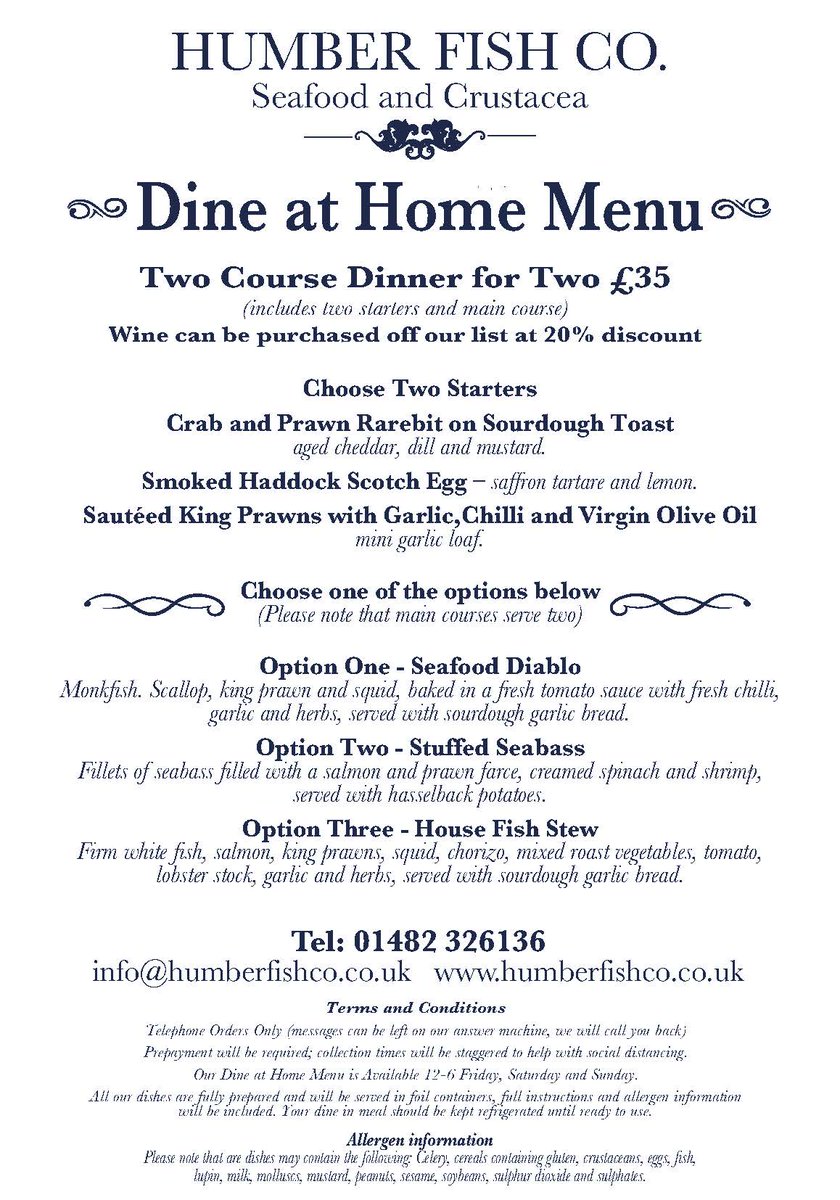 HUMBER FISH CO.
Seafood and Crustacea

Dine at Home Menu

Two Course Dinner for Two £35
(includes two starters and main course)
Wine can be purchased off our list at 20% discount

Choose Two Starters

Crab and Prawn Rarebit on Sourdough Toast
aged cheddar, dill and mustard.

Smoked Haddock Scotch Egg – saffron tartare and lemon.

Sautéed King Prawns with Garlic,Chilli and Virgin Olive Oil
mini garlic loaf.

Choose one of the options below
(Please note that main courses serve two)

Option One - Seafood Diablo
Monkfish. Scallop, king prawn and squid, baked in a fresh tomato sauce with fresh chilli, garlic and herbs, served with sourdough garlic bread.

Option Two - Stuffed Seabass
Fillets of seabass filled with a salmon and prawn farce, creamed spinach and shrimp, served with hasselback potatoes.

Option Three - House Fish Stew
Firm white fish, salmon, king prawns, squid, chorizo, mixed roast vegetables, tomato, lobster stock, garlic and herbs, served with sourdough garlic bread.

Tel: 01482 326136
info@humberfishco.co.uk www.humberfishco.co.uk

Terms and Conditions
Telephone Orders Only (messages can be left on our answer machine, we will call you back)
Prepayment will be required; collection times will be staggered to help with social distancing.
Our Dine at Home Menu is Available 12-6 Friday, Saturday and Sunday.
All our dishes are fully prepared and will be served in foil containers, full instructions and allergen information will be included. Your dine in meal should be kept refrigerated until ready to use.

Allergen information
Please note that are dishes may contain the following: Celery, cereals containing gluten, crustaceans, eggs, fish, lupin, milk, molluscs, mustard, peanuts, sesame, soybeans, sulphur dioxide and sulphates.